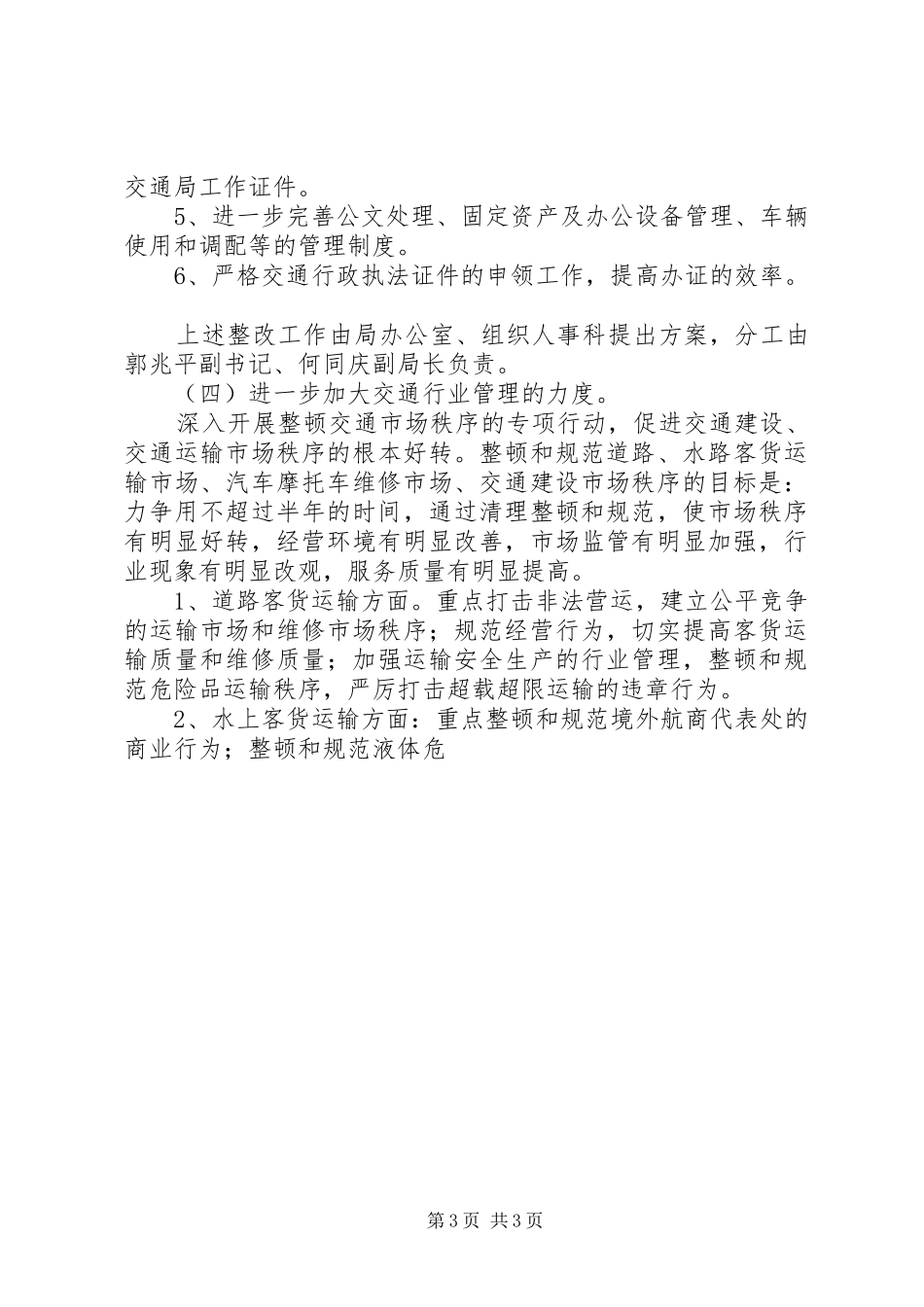 交通局工作证件。

5、进一步完善公文处理、固定资产及办公设备管理、车辆使用和调配等的管理制度。

6、严格交通行政执法证件的申领工作，提高办证的效率。

上述整改工作由局办公室、组织人事科提出方案，分工由郭兆平副书记、何同庆副局长负责。

（四）进一步加大交通行业管理的力度。

深入开展整顿交通市场秩序的专项行动，促进交通建设、交通运输市场秩序的根本好转。整顿和规范道路、水路客货运输市场、汽车摩托车维修市场、交通建设市场秩序的目标是：力争用不超过半年的时间，通过清理整顿和规范，使市场秩序有明显好转，经营环境有明显改善，市场监管有明显加强，行业现象有明显改观，服务质量有明显提高。

1、道路客货运输方面。重点打击非法营运，建立公平竞争的运输市场和维修市场秩序；规范经营行为，切实提高客货运输质量和维修质量；加强运输安全生产的行业管理，整顿和规范危险品运输秩序，严厉打击超载超限运输的违章行为。

2、水上客货运输方面：重点整顿和规范境外航商代表处的商业行为；整顿和规范液体危

第3页 共3页